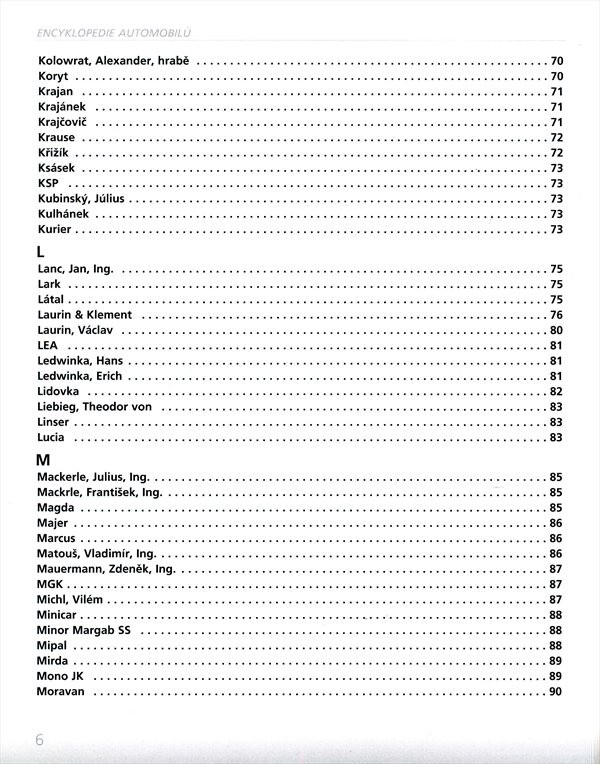 ENCYKLOPEDIE AUTOMOBILŮ

Kolowrat, Alexander, hrabě .......... 70
Koryt .......... 70
Krajan .......... 71
Krajánek .......... 71
Krajčovič .......... 71
Krause .......... 72
Křižík .......... 72
Ksásek .......... 73
KSP .......... 73
Kubinský, Július .......... 73
Kulhánek .......... 73
Kurier .......... 73

L

Lanc, Jan, Ing. .......... 75
Lark .......... 75
Látal .......... 75
Laurin & Klement .......... 76
Laurin, Václav .......... 80
LEA .......... 81
Ledwinka, Hans .......... 81
Ledwinka, Erich .......... 81
Lidovka .......... 82
Liebieg, Theodor von .......... 83
Linser .......... 83
Lucia .......... 83

M

Mackerle, Julius, Ing. .......... 85
Mackrle, František, Ing. .......... 85
Magda .......... 85
Majer .......... 86
Marcus .......... 86
Matouš, Vladimír, Ing. .......... 86
Mauermann, Zdeněk, Ing. .......... 87
MGK .......... 87
Michl, Vilém .......... 87
Minicar .......... 88
Minor Margab SS .......... 88
Mipal .......... 88
Mirda .......... 89
Mono JK .......... 89
Moravan .......... 90

6